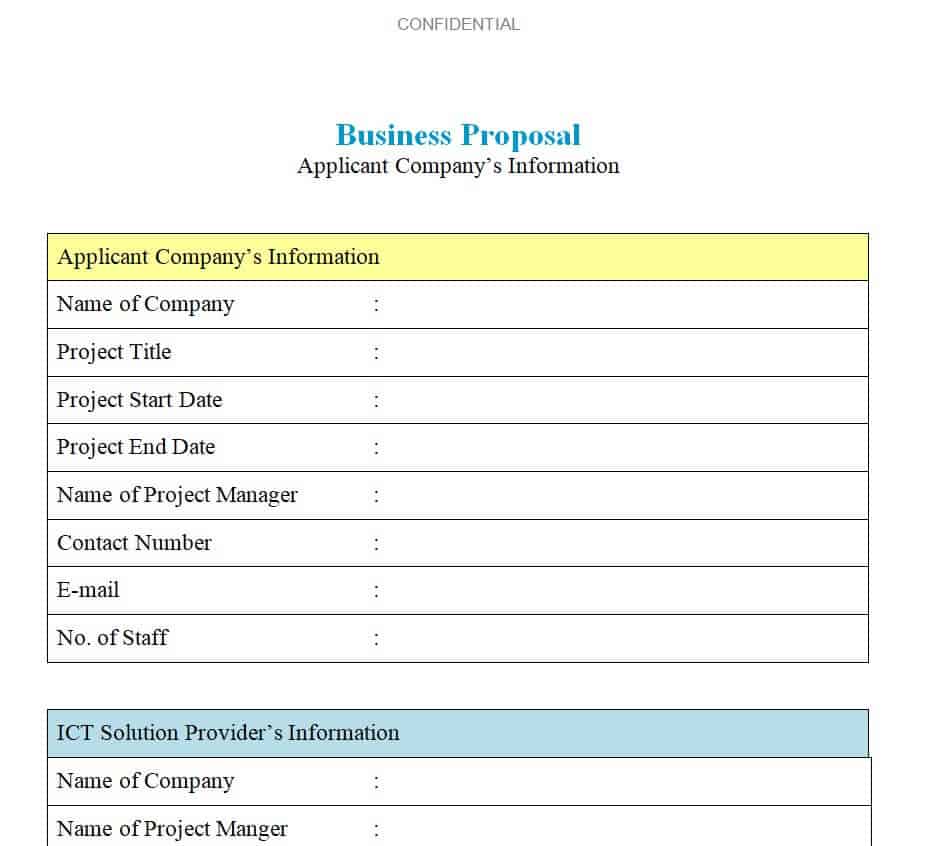 CONFIDENTIAL

Business Proposal
Applicant Company's Information

| Applicant Company's Information | |
|---|---|
| Name of Company | : |
| Project Title | : |
| Project Start Date | : |
| Project End Date | : |
| Name of Project Manager | : |
| Contact Number | : |
| E-mail | : |
| No. of Staff | : |

| ICT Solution Provider's Information | |
|---|---|
| Name of Company | : |
| Name of Project Manger | : |